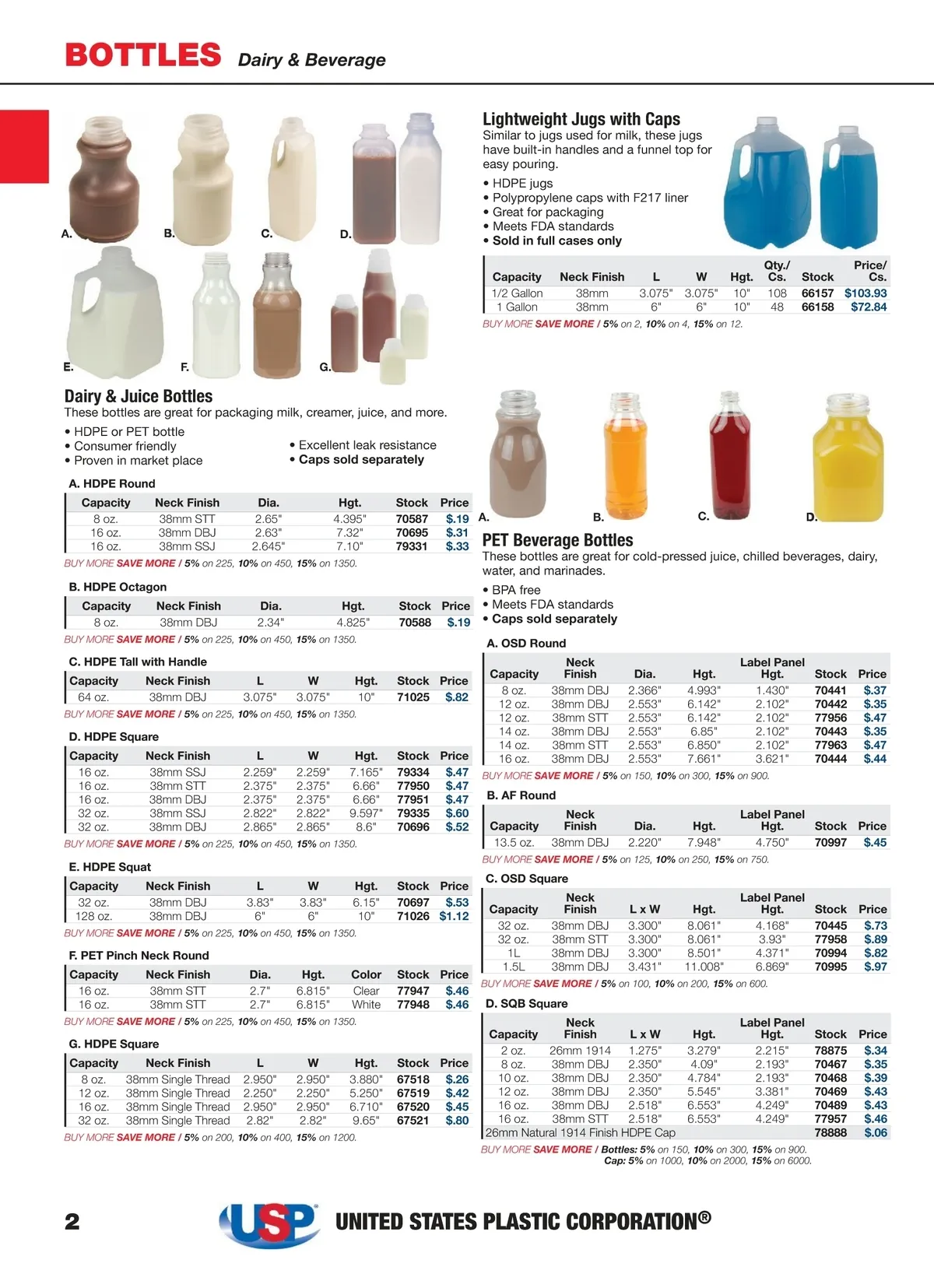 BOTTLES Dairy & Beverage

A. B. C. D.

E. F. G.

Dairy & Juice Bottles
These bottles are great for packaging milk, creamer, juice, and more.

• HDPE or PET bottle
• Consumer friendly
• Proven in market place
• Excellent leak resistance
• Caps sold separately

A. HDPE Round

| Capacity | Neck Finish | Dia. | Hgt. | Stock | Price |
|---|---|---|---|---|---|
| 8 oz. | 38mm STT | 2.65" | 4.395" | 70587 | $.19 |
| 16 oz. | 38mm DBJ | 2.63" | 7.32" | 70695 | $.31 |
| 16 oz. | 38mm SSJ | 2.645" | 7.10" | 79331 | $.33 |

BUY MORE SAVE MORE / 5% on 225, 10% on 450, 15% on 1350.

B. HDPE Octagon

| Capacity | Neck Finish | Dia. | Hgt. | Stock | Price |
|---|---|---|---|---|---|
| 8 oz. | 38mm DBJ | 2.34" | 4.825" | 70588 | $.19 |

BUY MORE SAVE MORE / 5% on 225, 10% on 450, 15% on 1350.

C. HDPE Tall with Handle

| Capacity | Neck Finish | L | W | Hgt. | Stock | Price |
|---|---|---|---|---|---|---|
| 64 oz. | 38mm DBJ | 3.075" | 3.075" | 10" | 71025 | $.82 |

BUY MORE SAVE MORE / 5% on 225, 10% on 450, 15% on 1350.

D. HDPE Square

| Capacity | Neck Finish | L | W | Hgt. | Stock | Price |
|---|---|---|---|---|---|---|
| 16 oz. | 38mm SSJ | 2.259" | 2.259" | 7.165" | 79334 | $.47 |
| 16 oz. | 38mm STT | 2.375" | 2.375" | 6.66" | 77950 | $.47 |
| 16 oz. | 38mm DBJ | 2.375" | 2.375" | 6.66" | 77951 | $.47 |
| 32 oz. | 38mm SSJ | 2.822" | 2.822" | 9.597" | 79335 | $.60 |
| 32 oz. | 38mm DBJ | 2.865" | 2.865" | 8.6" | 70696 | $.52 |

BUY MORE SAVE MORE / 5% on 225, 10% on 450, 15% on 1350.

E. HDPE Squat

| Capacity | Neck Finish | L | W | Hgt. | Stock | Price |
|---|---|---|---|---|---|---|
| 32 oz. | 38mm DBJ | 3.83" | 3.83" | 6.15" | 70697 | $.53 |
| 128 oz. | 38mm DBJ | 6" | 6" | 10" | 71026 | $1.12 |

BUY MORE SAVE MORE / 5% on 225, 10% on 450, 15% on 1350.

F. PET Pinch Neck Round

| Capacity | Neck Finish | Dia. | Hgt. | Color | Stock | Price |
|---|---|---|---|---|---|---|
| 16 oz. | 38mm STT | 2.7" | 6.815" | Clear | 77947 | $.46 |
| 16 oz. | 38mm STT | 2.7" | 6.815" | White | 77948 | $.46 |

BUY MORE SAVE MORE / 5% on 225, 10% on 450, 15% on 1350.

G. HDPE Square

| Capacity | Neck Finish | L | W | Hgt. | Stock | Price |
|---|---|---|---|---|---|---|
| 8 oz. | 38mm Single Thread | 2.950" | 2.950" | 3.880" | 67518 | $.26 |
| 12 oz. | 38mm Single Thread | 2.250" | 2.250" | 5.250" | 67519 | $.42 |
| 16 oz. | 38mm Single Thread | 2.950" | 2.950" | 6.710" | 67520 | $.45 |
| 32 oz. | 38mm Single Thread | 2.82" | 2.82" | 9.65" | 67521 | $.80 |

BUY MORE SAVE MORE / 5% on 200, 10% on 400, 15% on 1200.

Lightweight Jugs with Caps
Similar to jugs used for milk, these jugs have built-in handles and a funnel top for easy pouring.

• HDPE jugs
• Polypropylene caps with F217 liner
• Great for packaging
• Meets FDA standards
• Sold in full cases only

| Capacity | Neck Finish | L | W | Hgt. | Qty./ Cs. | Stock | Price/ Cs. |
|---|---|---|---|---|---|---|---|
| 1/2 Gallon | 38mm | 3.075" | 3.075" | 10" | 108 | 66157 | $103.93 |
| 1 Gallon | 38mm | 6" | 6" | 10" | 48 | 66158 | $72.84 |

BUY MORE SAVE MORE / 5% on 2, 10% on 4, 15% on 12.

A. B. C. D.

PET Beverage Bottles
These bottles are great for cold-pressed juice, chilled beverages, dairy, water, and marinades.

• BPA free
• Meets FDA standards
• Caps sold separately

A. OSD Round

| Capacity | Neck Finish | Dia. | Hgt. | Label Panel Hgt. | Stock | Price |
|---|---|---|---|---|---|---|
| 8 oz. | 38mm DBJ | 2.366" | 4.993" | 1.430" | 70441 | $.37 |
| 12 oz. | 38mm DBJ | 2.553" | 6.142" | 2.102" | 70442 | $.35 |
| 12 oz. | 38mm STT | 2.553" | 6.142" | 2.102" | 77956 | $.47 |
| 14 oz. | 38mm DBJ | 2.553" | 6.85" | 2.102" | 70443 | $.35 |
| 14 oz. | 38mm STT | 2.553" | 6.850" | 2.102" | 77963 | $.47 |
| 16 oz. | 38mm DBJ | 2.553" | 7.661" | 3.621" | 70444 | $.44 |

BUY MORE SAVE MORE / 5% on 150, 10% on 300, 15% on 900.

B. AF Round

| Capacity | Neck Finish | Dia. | Hgt. | Label Panel Hgt. | Stock | Price |
|---|---|---|---|---|---|---|
| 13.5 oz. | 38mm DBJ | 2.220" | 7.948" | 4.750" | 70997 | $.45 |

BUY MORE SAVE MORE / 5% on 125, 10% on 250, 15% on 750.

C. OSD Square

| Capacity | Neck Finish | L x W | Hgt. | Label Panel Hgt. | Stock | Price |
|---|---|---|---|---|---|---|
| 32 oz. | 38mm DBJ | 3.300" | 8.061" | 4.168" | 70445 | $.73 |
| 32 oz. | 38mm STT | 3.300" | 8.061" | 3.93" | 77958 | $.89 |
| 1L | 38mm DBJ | 3.300" | 8.501" | 4.371" | 70994 | $.82 |
| 1.5L | 38mm DBJ | 3.431" | 11.008" | 6.869" | 70995 | $.97 |

BUY MORE SAVE MORE / 5% on 100, 10% on 200, 15% on 600.

D. SQB Square

| Capacity | Neck Finish | L x W | Hgt. | Label Panel Hgt. | Stock | Price |
|---|---|---|---|---|---|---|
| 2 oz. | 26mm 1914 | 1.275" | 3.279" | 2.215" | 78875 | $.34 |
| 8 oz. | 38mm DBJ | 2.350" | 4.09" | 2.193" | 70467 | $.35 |
| 10 oz. | 38mm DBJ | 2.350" | 4.784" | 2.193" | 70468 | $.39 |
| 12 oz. | 38mm DBJ | 2.350" | 5.545" | 3.381" | 70469 | $.43 |
| 16 oz. | 38mm DBJ | 2.518" | 6.553" | 4.249" | 70489 | $.43 |
| 16 oz. | 38mm STT | 2.518" | 6.553" | 4.249" | 77957 | $.46 |
| 26mm Natural 1914 Finish HDPE Cap | | | | | 78888 | $.06 |

BUY MORE SAVE MORE / Bottles: 5% on 150, 10% on 300, 15% on 900.
Cap: 5% on 1000, 10% on 2000, 15% on 6000.

2 USP UNITED STATES PLASTIC CORPORATION®